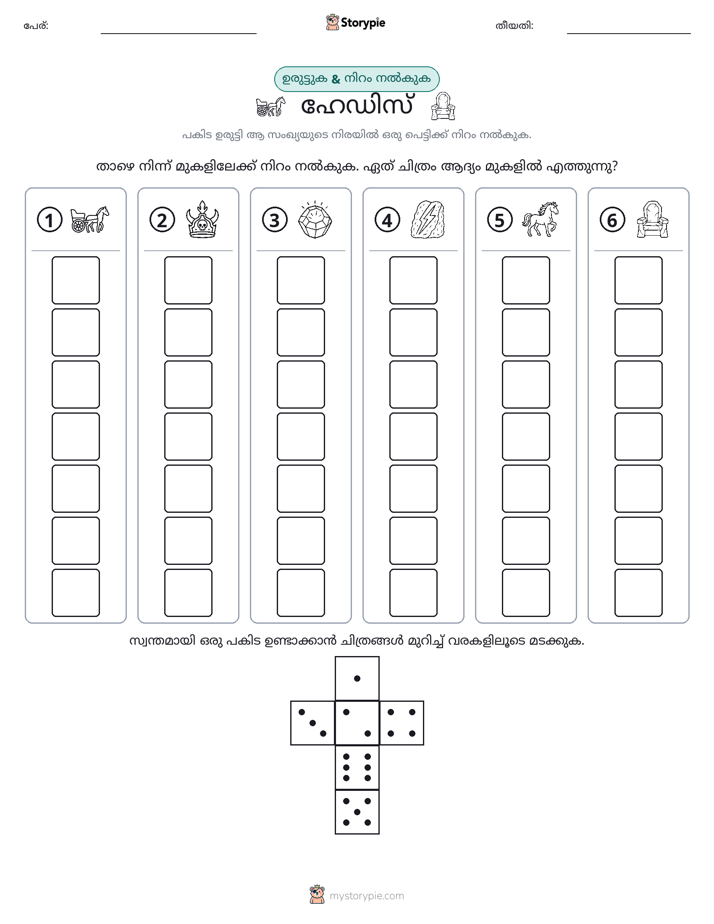 പേര്: ____ Storypie തീയതി: ____

ഉരുട്ടുക & നിറം നൽകുക

ഹേഡിസ്

പകിട ഉരുട്ടി ആ സംഖ്യയുടെ നിരയിൽ ഒരു പെട്ടിക്ക് നിറം നൽകുക.

താഴെ നിന്ന് മുകളിലേക്ക് നിറം നൽകുക. ഏത് ചിത്രം ആദ്യം മുകളിൽ എത്തുന്നു?

1 2 3 4 5 6

സ്വന്തമായി ഒരു പകിട ഉണ്ടാക്കാൻ ചിത്രങ്ങൾ മുറിച്ച് വരകളിലൂടെ മടക്കുക.

mystorypie.com